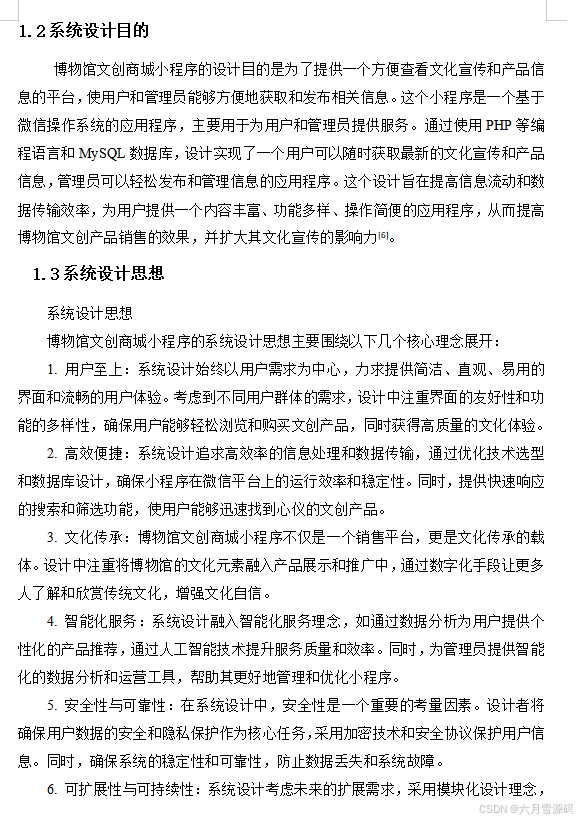 1.2 系统设计目的

博物馆文创商城小程序的设计目的是为了提供一个方便查看文化宣传和产品信息的平台，使用户和管理员能够方便地获取和发布相关信息。这个小程序是一个基于微信操作系统的应用程序，主要用于为用户和管理员提供服务。通过使用 PHP 等编程语言和 MySQL 数据库，设计实现了一个用户可以随时获取最新的文化宣传和产品信息，管理员可以轻松发布和管理信息的应用程序。这个设计旨在提高信息流动和数据传输效率，为用户提供一个内容丰富、功能多样、操作简便的应用程序，从而提高博物馆文创产品销售的效果，并扩大其文化宣传的影响力[6]。

1.3 系统设计思想

系统设计思想

博物馆文创商城小程序的系统设计思想主要围绕以下几个核心理念展开：

1. 用户至上：系统设计始终以用户需求为中心，力求提供简洁、直观、易用的界面和流畅的用户体验。考虑到不同用户群体的需求，设计中注重界面的友好性和功能的多样性，确保用户能够轻松浏览和购买文创产品，同时获得高质量的文化体验。

2. 高效便捷：系统设计追求高效率的信息处理和数据传输，通过优化技术选型和数据库设计，确保小程序在微信平台上的运行效率和稳定性。同时，提供快速响应的搜索和筛选功能，使用户能够迅速找到心仪的文创产品。

3. 文化传承：博物馆文创商城小程序不仅是一个销售平台，更是文化传承的载体。设计中注重将博物馆的文化元素融入产品展示和推广中，通过数字化手段让更多人了解和欣赏传统文化，增强文化自信。

4. 智能化服务：系统设计融入智能化服务理念，如通过数据分析为用户提供个性化的产品推荐，通过人工智能技术提升服务质量和效率。同时，为管理员提供智能化的数据分析和运营工具，帮助其更好地管理和优化小程序。

5. 安全性与可靠性：在系统设计中，安全性是一个重要的考量因素。设计者将确保用户数据的安全和隐私保护作为核心任务，采用加密技术和安全协议保护用户信息。同时，确保系统的稳定性和可靠性，防止数据丢失和系统故障。

6. 可扩展性与可持续性：系统设计考虑未来的扩展需求，采用模块化设计理念，

CSDN @六月雪源码